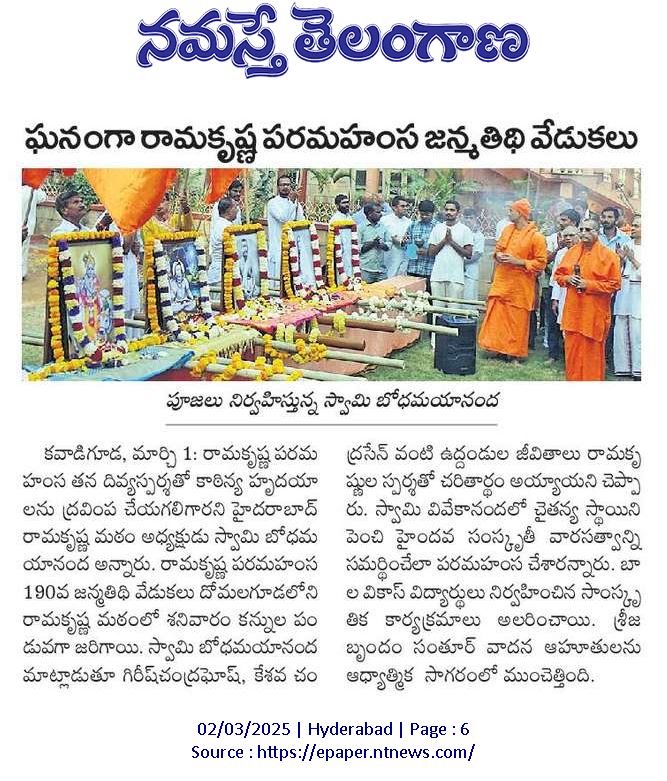 నమస్తే తెలంగాణ

ఘనంగా రామకృష్ణ పరమహంస జన్మతిథి వేడుకలు

పూజలు నిర్వహిస్తున్న స్వామి బోధమయానంద

కవాడిగూడ, మార్చి 1: రామకృష్ణ పరమహంస తన దివ్యస్పర్శతో కాఠిన్య హృదయాలను ద్రవింప చేయగలిగారని హైదరాబాద్ రామకృష్ణ మఠం అధ్యక్షుడు స్వామి బోధమయానంద అన్నారు. రామకృష్ణ పరమహంస 190వ జన్మతిథి వేడుకలు దోమలగూడలోని రామకృష్ణ మఠంలో శనివారం కన్నుల పండువగా జరిగాయి. స్వామి బోధమయానంద మాట్లాడుతూ గిరీష్‌చంద్రఘోష్, కేశవ చంద్రసేన్ వంటి ఉద్దండుల జీవితాలు రామకృష్ణుల స్పర్శతో చరితార్థం అయ్యాయని చెప్పారు. స్వామి వివేకానందలో చైతన్య స్థాయిని పెంచి హైందవ సంస్కృతీ వారసత్వాన్ని సమర్థించేలా పరమహంస చేశారన్నారు. బాల వికాస్ విద్యార్థులు నిర్వహించిన సాంస్కృతిక కార్యక్రమాలు అలరించాయి. శ్రీజ బృందం సంతూర్ వాదన ఆహూతులను ఆధ్యాత్మిక సాగరంలో ముంచెత్తింది.

02/03/2025 | Hyderabad | Page : 6
Source : https://epaper.ntnews.com/